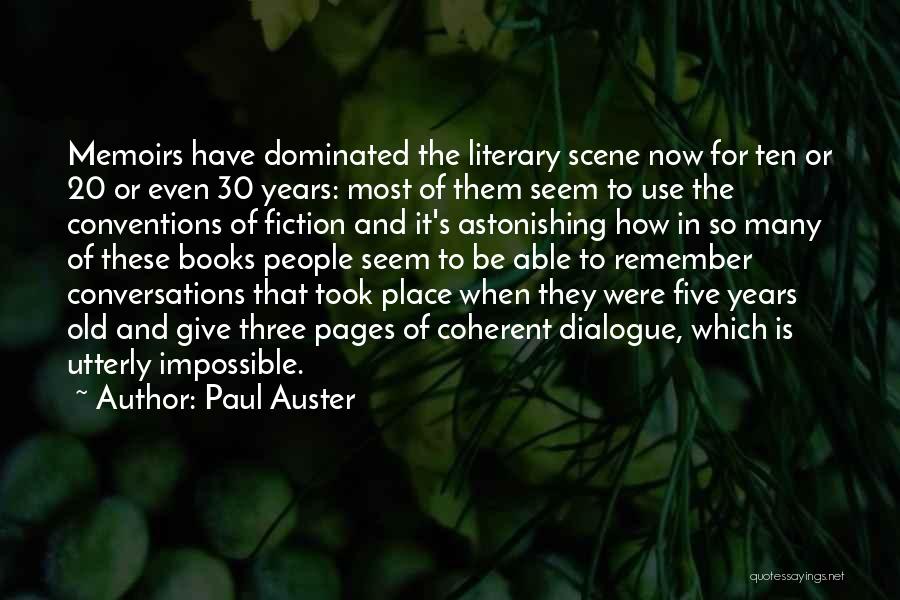 Memoirs have dominated the literary scene now for ten or 20 or even 30 years: most of them seem to use the conventions of fiction and it's astonishing how in so many of these books people seem to be able to remember conversations that took place when they were five years old and give three pages of coherent dialogue, which is utterly impossible.

~ Author: Paul Auster

quotessayings.net